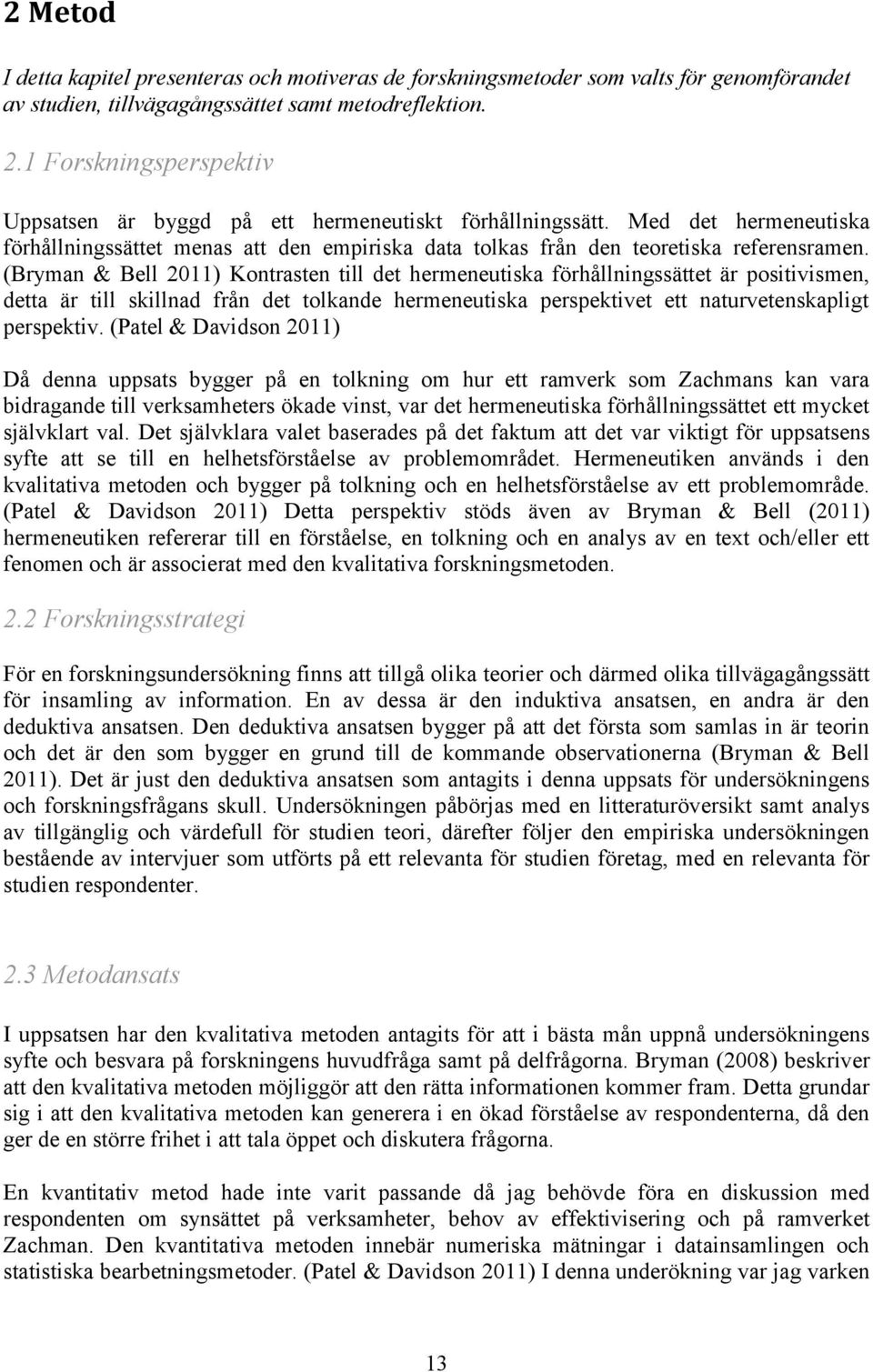 2 Metod

I detta kapitel presenteras och motiveras de forskningsmetoder som valts för genomförandet av studien, tillvägagångssättet samt metodreflektion.

2.1 Forskningsperspektiv

Uppsatsen är byggd på ett hermeneutiskt förhållningssätt. Med det hermeneutiska förhållningssättet menas att den empiriska data tolkas från den teoretiska referensramen. (Bryman & Bell 2011) Kontrasten till det hermeneutiska förhållningssättet är positivismen, detta är till skillnad från det tolkande hermeneutiska perspektivet ett naturvetenskapligt perspektiv. (Patel & Davidson 2011)

Då denna uppsats bygger på en tolkning om hur ett ramverk som Zachmans kan vara bidragande till verksamheters ökade vinst, var det hermeneutiska förhållningssättet ett mycket självklart val. Det självklara valet baserades på det faktum att det var viktigt för uppsatsens syfte att se till en helhetsförståelse av problemområdet. Hermeneutiken används i den kvalitativa metoden och bygger på tolkning och en helhetsförståelse av ett problemområde. (Patel & Davidson 2011) Detta perspektiv stöds även av Bryman & Bell (2011) hermeneutiken refererar till en förståelse, en tolkning och en analys av en text och/eller ett fenomen och är associerat med den kvalitativa forskningsmetoden.

2.2 Forskningsstrategi

För en forskningsundersökning finns att tillgå olika teorier och därmed olika tillvägagångssätt för insamling av information. En av dessa är den induktiva ansatsen, en andra är den deduktiva ansatsen. Den deduktiva ansatsen bygger på att det första som samlas in är teorin och det är den som bygger en grund till de kommande observationerna (Bryman & Bell 2011). Det är just den deduktiva ansatsen som antagits i denna uppsats för undersökningens och forskningsfrågans skull. Undersökningen påbörjas med en litteraturöversikt samt analys av tillgänglig och värdefull för studien teori, därefter följer den empiriska undersökningen bestående av intervjuer som utförts på ett relevanta för studien företag, med en relevanta för studien respondenter.

2.3 Metodansats

I uppsatsen har den kvalitativa metoden antagits för att i bästa mån uppnå undersökningens syfte och besvara på forskningens huvudfråga samt på delfrågorna. Bryman (2008) beskriver att den kvalitativa metoden möjliggör att den rätta informationen kommer fram. Detta grundar sig i att den kvalitativa metoden kan generera i en ökad förståelse av respondenterna, då den ger de en större frihet i att tala öppet och diskutera frågorna.

En kvantitativ metod hade inte varit passande då jag behövde föra en diskussion med respondenten om synsättet på verksamheter, behov av effektivisering och på ramverket Zachman. Den kvantitativa metoden innebär numeriska mätningar i datainsamlingen och statistiska bearbetningsmetoder. (Patel & Davidson 2011) I denna underökning var jag varken

13